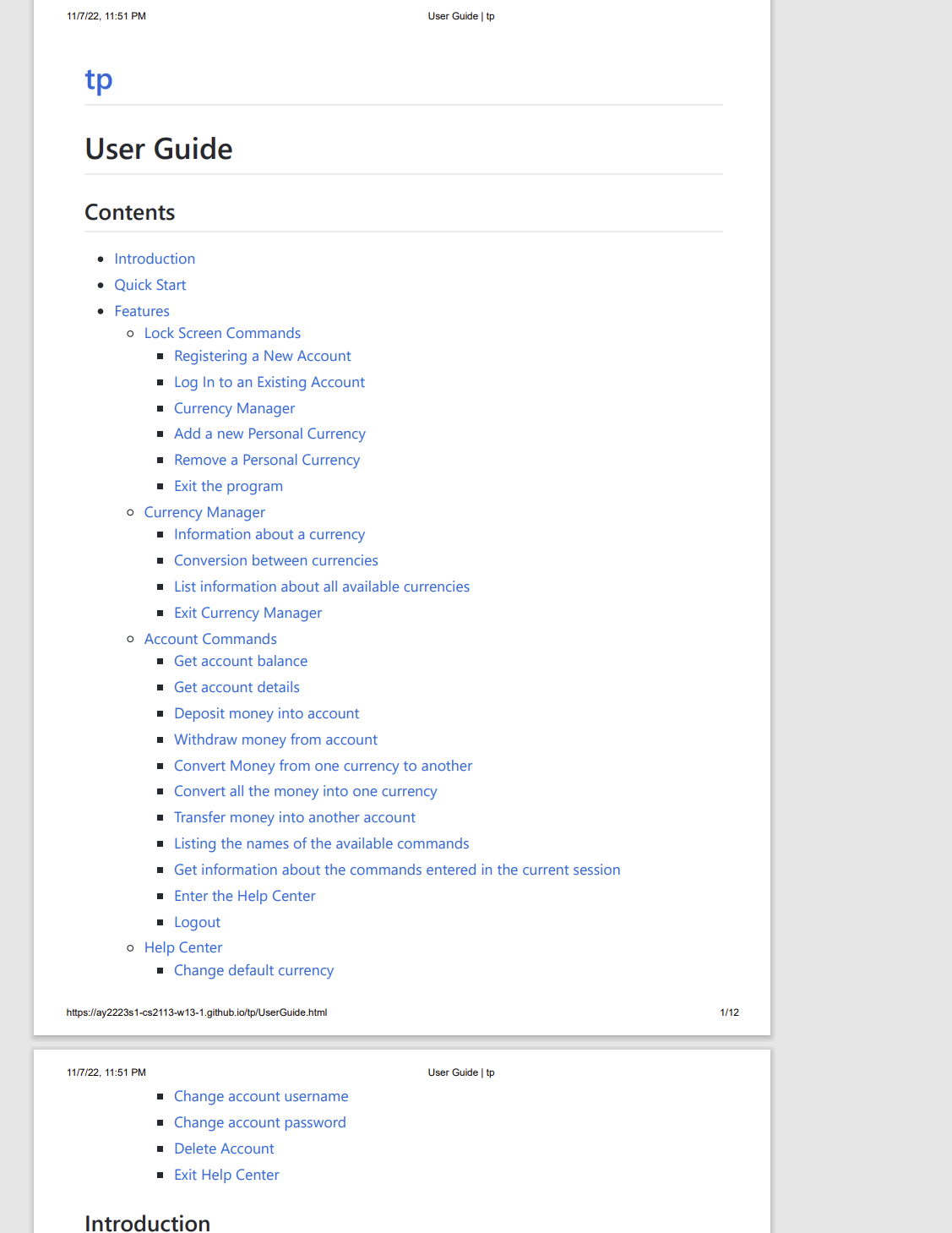 11/7/22, 11:51 PM User Guide | tp

tp

User Guide

Contents

- Introduction
- Quick Start
- Features
  - Lock Screen Commands
    - Registering a New Account
    - Log In to an Existing Account
    - Currency Manager
    - Add a new Personal Currency
    - Remove a Personal Currency
    - Exit the program
  - Currency Manager
    - Information about a currency
    - Conversion between currencies
    - List information about all available currencies
    - Exit Currency Manager
  - Account Commands
    - Get account balance
    - Get account details
    - Deposit money into account
    - Withdraw money from account
    - Convert Money from one currency to another
    - Convert all the money into one currency
    - Transfer money into another account
    - Listing the names of the available commands
    - Get information about the commands entered in the current session
    - Enter the Help Center
    - Logout
  - Help Center
    - Change default currency

https://ay2223s1-cs2113-w13-1.github.io/tp/UserGuide.html 1/12

11/7/22, 11:51 PM User Guide | tp

    - Change account username
    - Change account password
    - Delete Account
    - Exit Help Center

Introduction